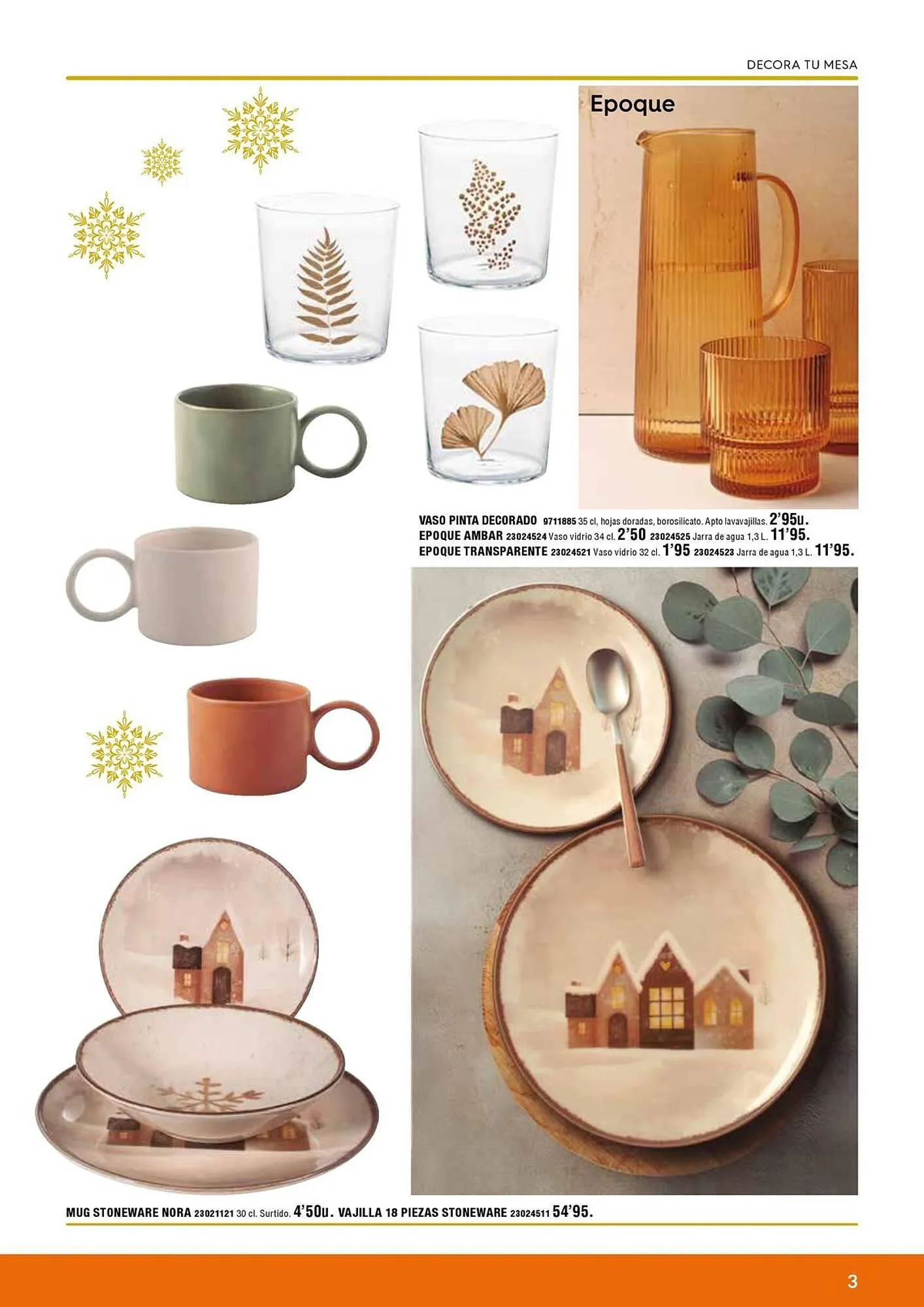 DECORA TU MESA

Epoque

VASO PINTA DECORADO 9711885 35 cl, hojas doradas, borosilicato. Apto lavavajillas. 2'95u.
EPOQUE AMBAR 23024524 Vaso vidrio 34 cl. 2'50 23024525 Jarra de agua 1,3 L. 11'95.
EPOQUE TRANSPARENTE 23024521 Vaso vidrio 32 cl. 1'95 23024523 Jarra de agua 1,3 L. 11'95.

MUG STONEWARE NORA 23021121 30 cl. Surtido. 4'50u. VAJILLA 18 PIEZAS STONEWARE 23024511 54'95.

3